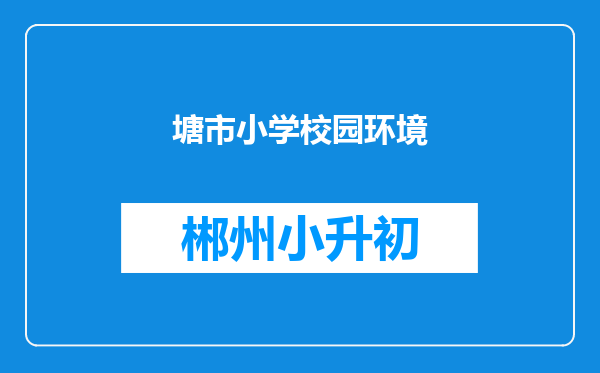 塘市小学校园环境

郴州小升初